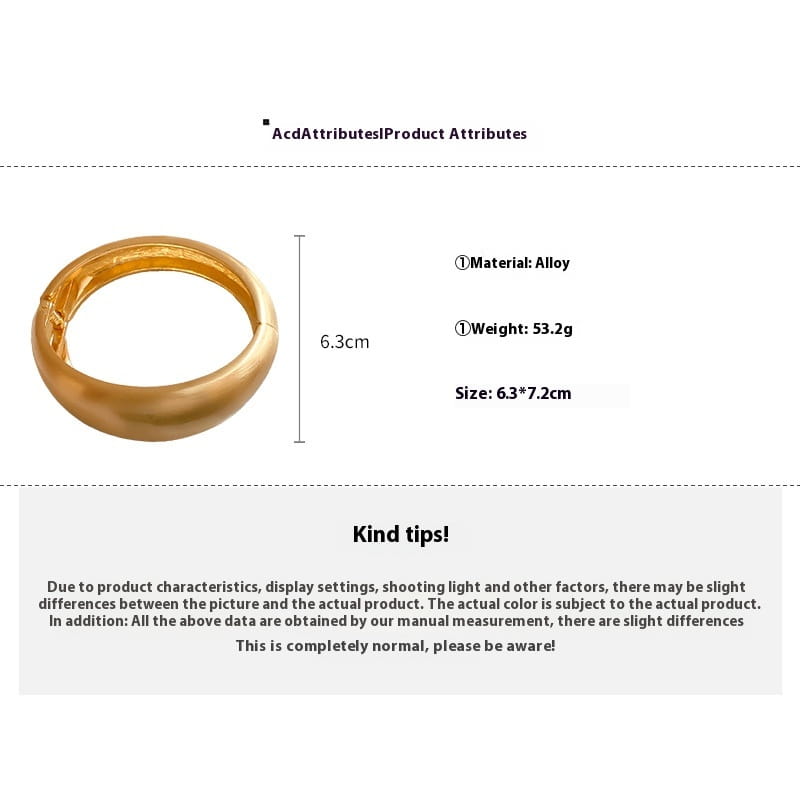 AcdAttributesIProduct Attributes

6.3cm

①Material: Alloy

①Weight: 53.2g

Size: 6.3*7.2cm

Kind tips!

Due to product characteristics, display settings, shooting light and other factors, there may be slight differences between the picture and the actual product. The actual color is subject to the actual product. In addition: All the above data are obtained by our manual measurement, there are slight differences

This is completely normal, please be aware!